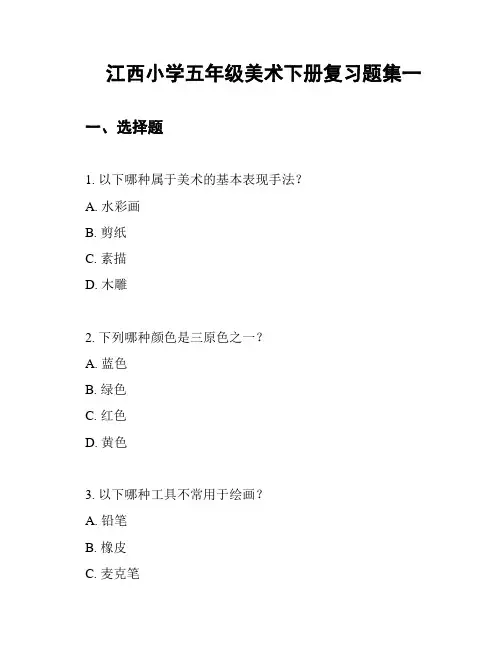 江西小学五年级美术下册复习题集一

一、选择题

1. 以下哪种属于美术的基本表现手法？

A. 水彩画

B. 剪纸

C. 素描

D. 木雕

2. 下列哪种颜色是三原色之一？

A. 蓝色

B. 绿色

C. 红色

D. 黄色

3. 以下哪种工具不常用于绘画？

A. 铅笔

B. 橡皮

C. 麦克笔